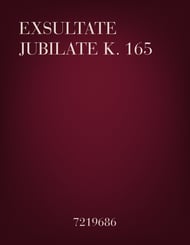 EXSULTATE JUBILATE K. 165

7219686